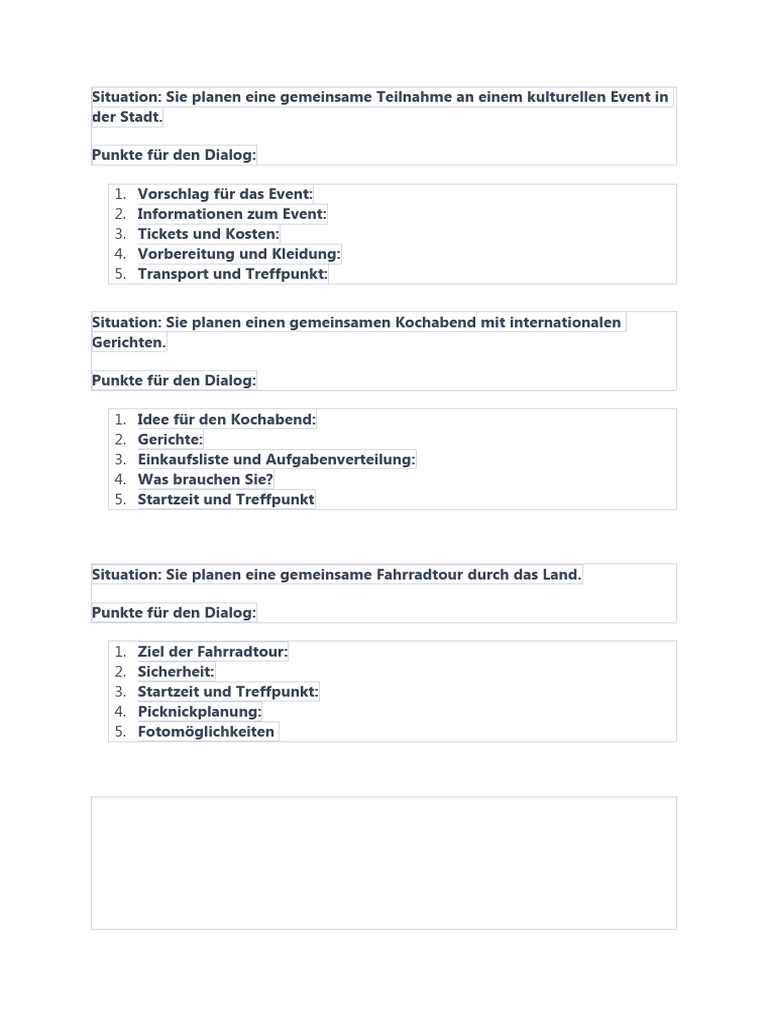 Situation: Sie planen eine gemeinsame Teilnahme an einem kulturellen Event in der Stadt.

Punkte für den Dialog:

1. Vorschlag für das Event:
2. Informationen zum Event:
3. Tickets und Kosten:
4. Vorbereitung und Kleidung:
5. Transport und Treffpunkt:

Situation: Sie planen einen gemeinsamen Kochabend mit internationalen Gerichten.

Punkte für den Dialog:

1. Idee für den Kochabend:
2. Gerichte:
3. Einkaufsliste und Aufgabenverteilung:
4. Was brauchen Sie?
5. Startzeit und Treffpunkt

Situation: Sie planen eine gemeinsame Fahrradtour durch das Land.

Punkte für den Dialog:

1. Ziel der Fahrradtour:
2. Sicherheit:
3. Startzeit und Treffpunkt:
4. Picknickplanung:
5. Fotomöglichkeiten